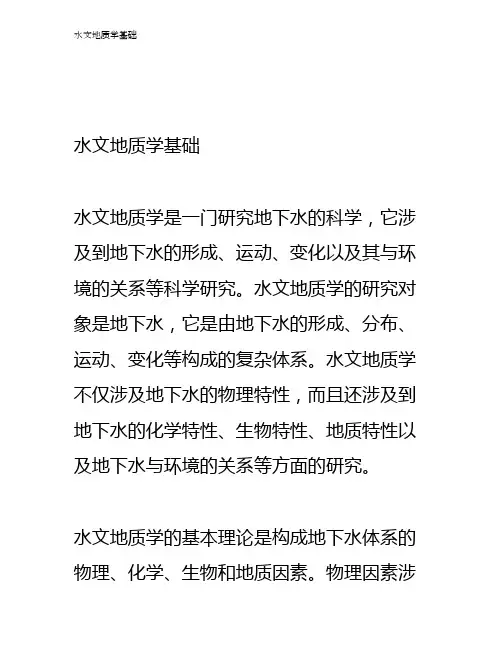 水文地质学基础

水文地质学基础

水文地质学是一门研究地下水的科学，它涉及到地下水的形成、运动、变化以及其与环境的关系等科学研究。水文地质学的研究对象是地下水，它是由地下水的形成、分布、运动、变化等构成的复杂体系。水文地质学不仅涉及地下水的物理特性，而且还涉及到地下水的化学特性、生物特性、地质特性以及地下水与环境的关系等方面的研究。

水文地质学的基本理论是构成地下水体系的物理、化学、生物和地质因素。物理因素涉